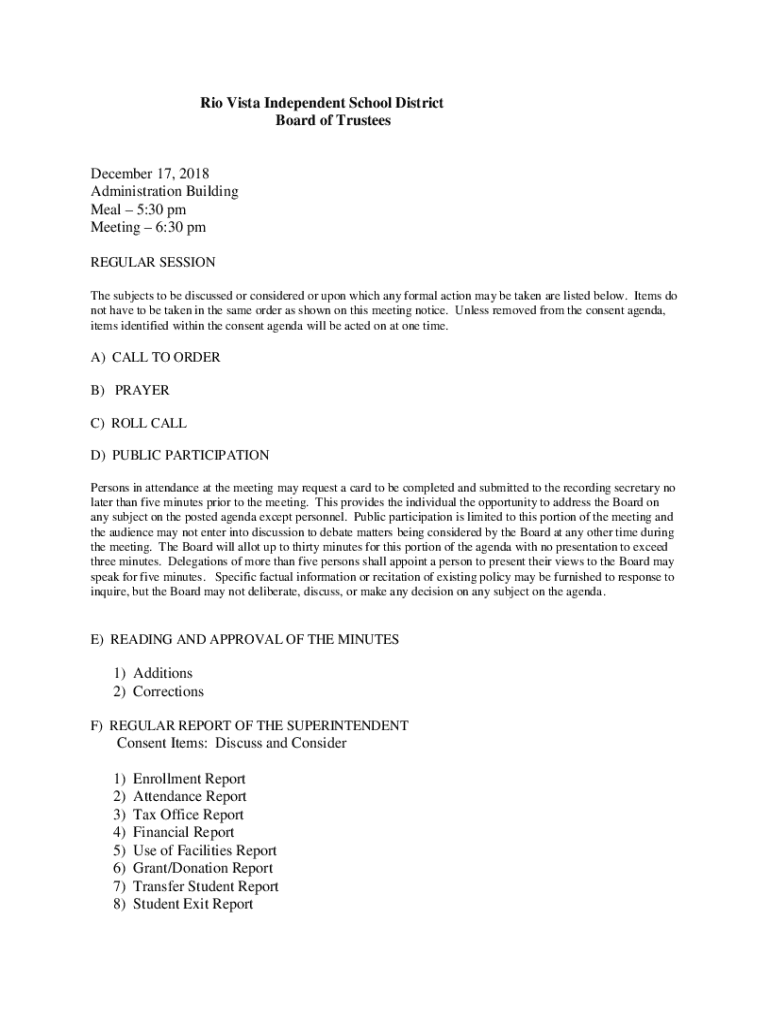 Rio Vista Independent School District
Board of Trustees

December 17, 2018
Administration Building
Meal – 5:30 pm
Meeting – 6:30 pm

REGULAR SESSION

The subjects to be discussed or considered or upon which any formal action may be taken are listed below. Items do not have to be taken in the same order as shown on this meeting notice. Unless removed from the consent agenda, items identified within the consent agenda will be acted on at one time.

A) CALL TO ORDER

B) PRAYER

C) ROLL CALL

D) PUBLIC PARTICIPATION

Persons in attendance at the meeting may request a card to be completed and submitted to the recording secretary no later than five minutes prior to the meeting. This provides the individual the opportunity to address the Board on any subject on the posted agenda except personnel. Public participation is limited to this portion of the meeting and the audience may not enter into discussion to debate matters being considered by the Board at any other time during the meeting. The Board will allot up to thirty minutes for this portion of the agenda with no presentation to exceed three minutes. Delegations of more than five persons shall appoint a person to present their views to the Board may speak for five minutes. Specific factual information or recitation of existing policy may be furnished to response to inquire, but the Board may not deliberate, discuss, or make any decision on any subject on the agenda.

E) READING AND APPROVAL OF THE MINUTES

1) Additions
2) Corrections

F) REGULAR REPORT OF THE SUPERINTENDENT
Consent Items: Discuss and Consider

1) Enrollment Report
2) Attendance Report
3) Tax Office Report
4) Financial Report
5) Use of Facilities Report
6) Grant/Donation Report
7) Transfer Student Report
8) Student Exit Report